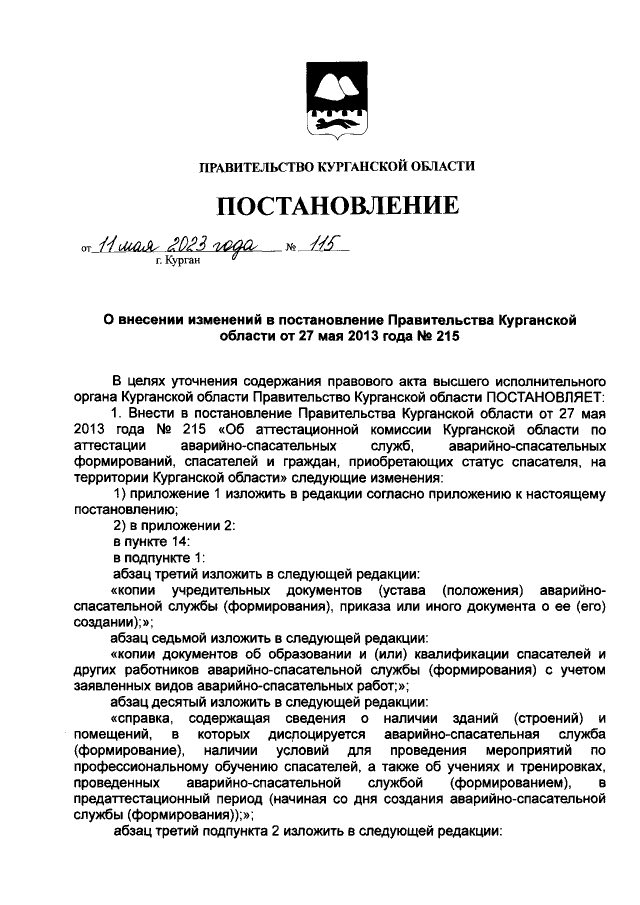 ПРАВИТЕЛЬСТВО КУРГАНСКОЙ ОБЛАСТИ

ПОСТАНОВЛЕНИЕ

от 11 мая 2023 года № 115
г. Курган

О внесении изменений в постановление Правительства Курганской области от 27 мая 2013 года № 215

В целях уточнения содержания правового акта высшего исполнительного органа Курганской области Правительство Курганской области ПОСТАНОВЛЯЕТ:

1. Внести в постановление Правительства Курганской области от 27 мая 2013 года № 215 «Об аттестационной комиссии Курганской области по аттестации аварийно-спасательных служб, аварийно-спасательных формирований, спасателей и граждан, приобретающих статус спасателя, на территории Курганской области» следующие изменения:

1) приложение 1 изложить в редакции согласно приложению к настоящему постановлению;

2) в приложении 2:

в пункте 14:

в подпункте 1:

абзац третий изложить в следующей редакции:

«копии учредительных документов (устава (положения) аварийно-спасательной службы (формирования), приказа или иного документа о ее (его) создании);»;

абзац седьмой изложить в следующей редакции:

«копии документов об образовании и (или) квалификации спасателей и других работников аварийно-спасательной службы (формирования) с учетом заявленных видов аварийно-спасательных работ;»;

абзац десятый изложить в следующей редакции:

«справка, содержащая сведения о наличии зданий (строений) и помещений, в которых дислоцируется аварийно-спасательная служба (формирование), наличии условий для проведения мероприятий по профессиональному обучению спасателей, а также об учениях и тренировках, проведенных аварийно-спасательной службой (формированием), в предаттестационный период (начиная со дня создания аварийно-спасательной службы (формирования));»;

абзац третий подпункта 2 изложить в следующей редакции: